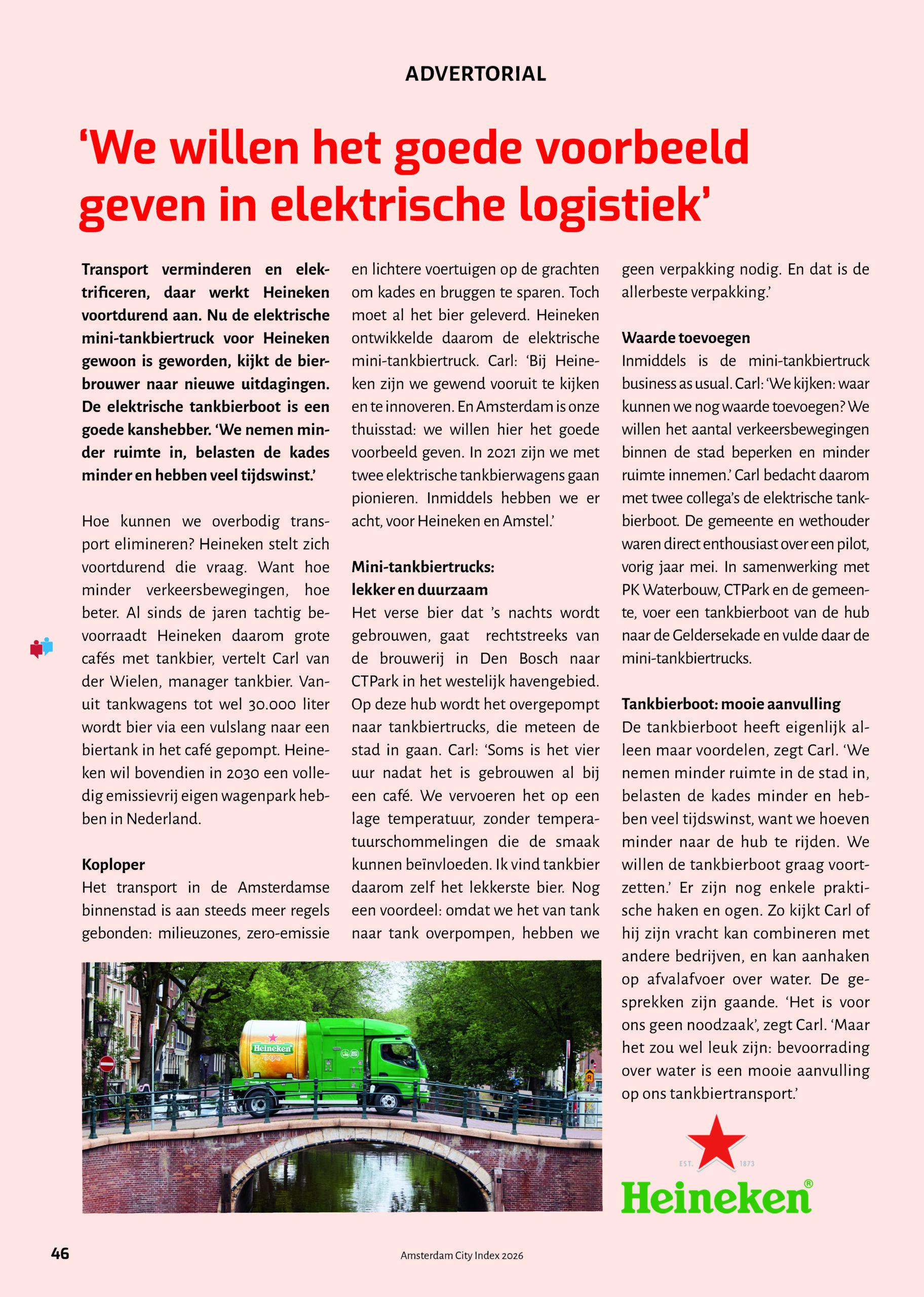 ADVERTORIAL

'We willen het goede voorbeeld geven in elektrische logistiek'

**Transport verminderen en elektrificeren, daar werkt Heineken voortdurend aan. Nu de elektrische mini-tankbiertruck voor Heineken gewoon is geworden, kijkt de bierbrouwer naar nieuwe uitdagingen. De elektrische tankbierboot is een goede kanshebber. 'We nemen minder ruimte in, belasten de kades minder en hebben veel tijdswinst.'**

Hoe kunnen we overbodig transport elimineren? Heineken stelt zich voortdurend die vraag. Want hoe minder verkeersbewegingen, hoe beter. Al sinds de jaren tachtig bevoorraadt Heineken daarom grote cafés met tankbier, vertelt Carl van der Wielen, manager tankbier. Vanuit tankwagens tot wel 30.000 liter wordt bier via een vulslang naar een biertank in het café gepompt. Heineken wil bovendien in 2030 een volledig emissievrij eigen wagenpark hebben in Nederland.

**Koploper**
Het transport in de Amsterdamse binnenstad is aan steeds meer regels gebonden: milieuzones, zero-emissie en lichtere voertuigen op de grachten om kades en bruggen te sparen. Toch moet al het bier geleverd. Heineken ontwikkelde daarom de elektrische mini-tankbiertruck. Carl: 'Bij Heineken zijn we gewend vooruit te kijken en te innoveren. En Amsterdam is onze thuisstad: we willen hier het goede voorbeeld geven. In 2021 zijn we met twee elektrische tankbierwagens gaan pionieren. Inmiddels hebben we er acht, voor Heineken en Amstel.'

**Mini-tankbiertrucks: lekker en duurzaam**
Het verse bier dat 's nachts wordt gebrouwen, gaat rechtstreeks van de brouwerij in Den Bosch naar CTPark in het westelijk havengebied. Op deze hub wordt het overgepompt naar tankbiertrucks, die meteen de stad in gaan. Carl: 'Soms is het vier uur nadat het is gebrouwen al bij een café. We vervoeren het op een lage temperatuur, zonder temperatuurschommelingen die de smaak kunnen beïnvloeden. Ik vind tankbier daarom zelf het lekkerste bier. Nog een voordeel: omdat we het van tank naar tank overpompen, hebben we geen verpakking nodig. En dat is de allerbeste verpakking.'

**Waarde toevoegen**
Inmiddels is de mini-tankbiertruck business as usual. Carl: 'We kijken: waar kunnen we nog waarde toevoegen? We willen het aantal verkeersbewegingen binnen de stad beperken en minder ruimte innemen.' Carl bedacht daarom met twee collega's de elektrische tankbierboot. De gemeente en wethouder waren direct enthousiast over een pilot, vorig jaar mei. In samenwerking met PK Waterbouw, CTPark en de gemeente, voer een tankbierboot van de hub naar de Geldersekade en vulde daar de mini-tankbiertrucks.

**Tankbierboot: mooie aanvulling**
De tankbierboot heeft eigenlijk alleen maar voordelen, zegt Carl. 'We nemen minder ruimte in de stad in, belasten de kades minder en hebben veel tijdswinst, want we hoeven minder naar de hub te rijden. We willen de tankbierboot graag voortzetten.' Er zijn nog enkele praktische haken en ogen. Zo kijkt Carl of hij zijn vracht kan combineren met andere bedrijven, en kan aanhaken op afvalafvoer over water. De gesprekken zijn gaande. 'Het is voor ons geen noodzaak', zegt Carl. 'Maar het zou wel leuk zijn: bevoorrading over water is een mooie aanvulling op ons tankbiertransport.'

Heineken

EST. 1873
Heineken®

46

Amsterdam City Index 2026